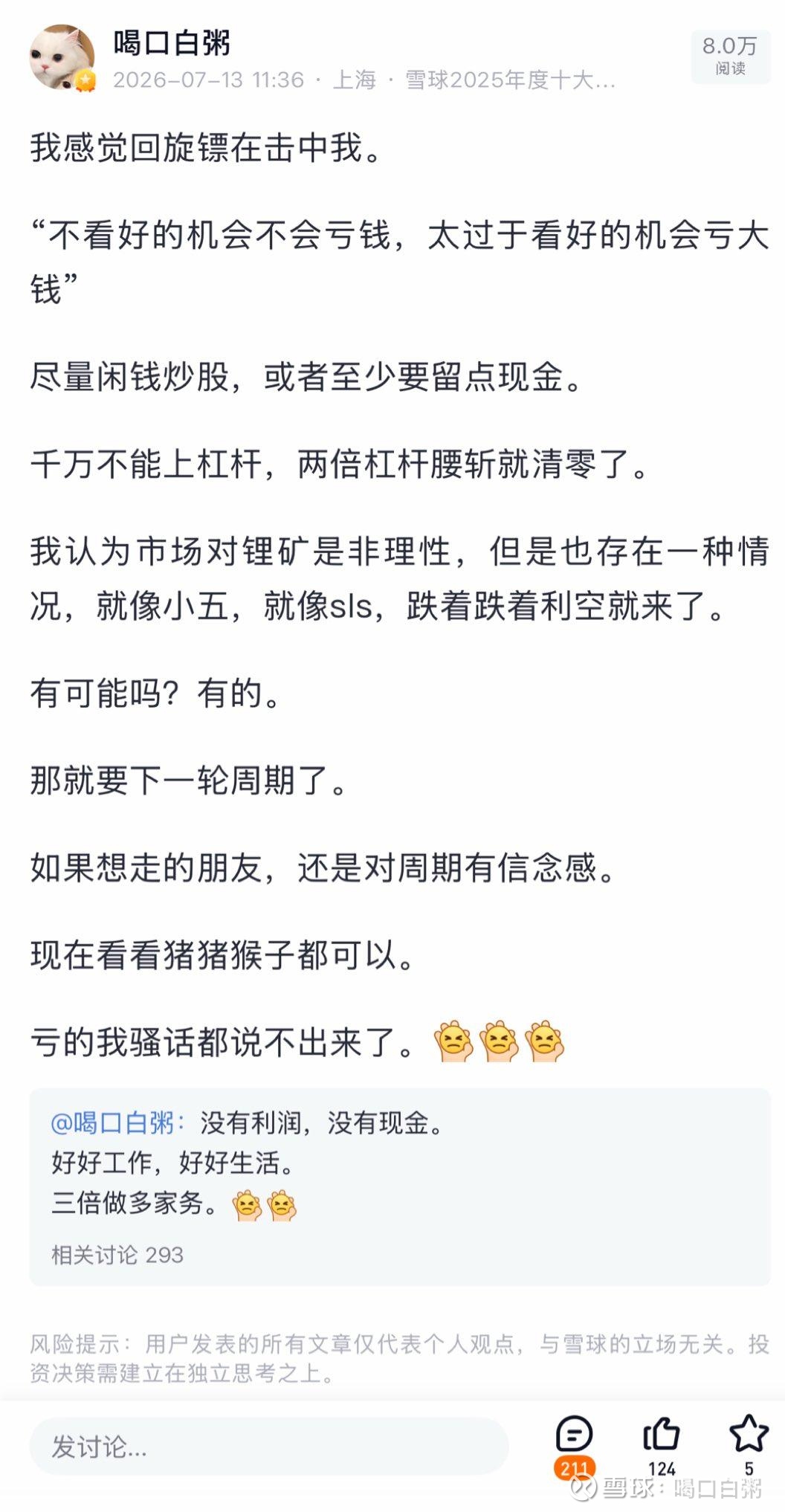 喝口白粥
2026-07-13 11:36 · 上海 · 雪球2025年度十大...

8.0万
阅读

我感觉回旋镖在击中我。

“不看好的机会不会亏钱，太过于看好的机会亏大钱”

尽量闲钱炒股，或者至少要留点现金。

千万不能上杠杆，两倍杠杆腰斩就清零了。

我认为市场对锂矿是非理性，但是也存在一种情况，就像小五，就像sls，跌着跌着利空就来了。

有可能吗？有的。

那就要下一轮周期了。

如果想走的朋友，还是对周期有信念感。

现在看看猪猪猴子都可以。

亏的我骚话都说不出来了。

@喝口白粥：没有利润，没有现金。
好好工作，好好生活。
三倍做多家务。

相关讨论 293

风险提示：用户发表的所有文章仅代表个人观点，与雪球的立场无关。投资决策需建立在独立思考之上。

发讨论...

211
124
5

雪球：喝口白粥